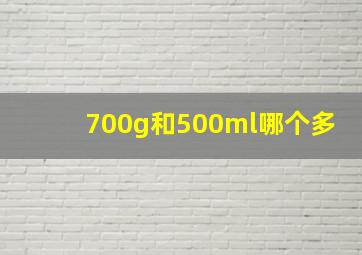 700g和500ml哪个多